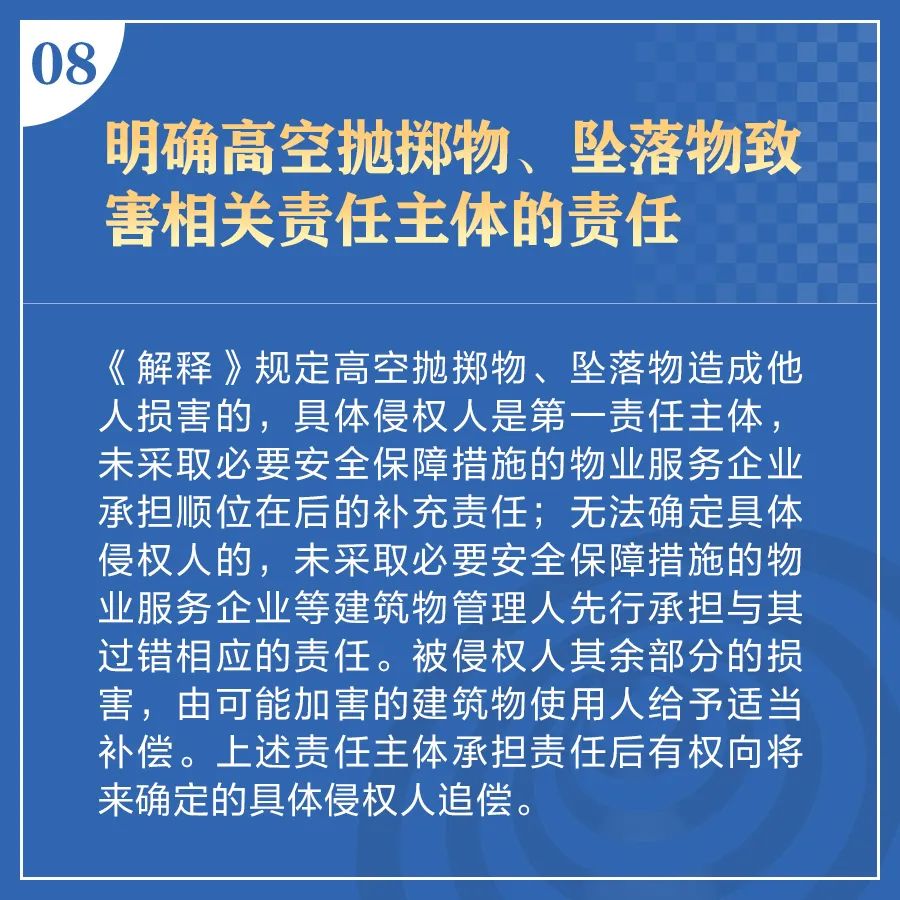 08

明确高空抛掷物、坠落物致害相关责任主体的责任

《解释》规定高空抛掷物、坠落物造成他人损害的，具体侵权人是第一责任主体，未采取必要安全保障措施的物业服务企业承担顺位在后的补充责任；无法确定具体侵权人的，未采取必要安全保障措施的物业服务企业等建筑物管理人先行承担与其过错相应的责任。被侵权人其余部分的损害，由可能加害的建筑物使用人给予适当补偿。上述责任主体承担责任后有权向将来确定的具体侵权人追偿。